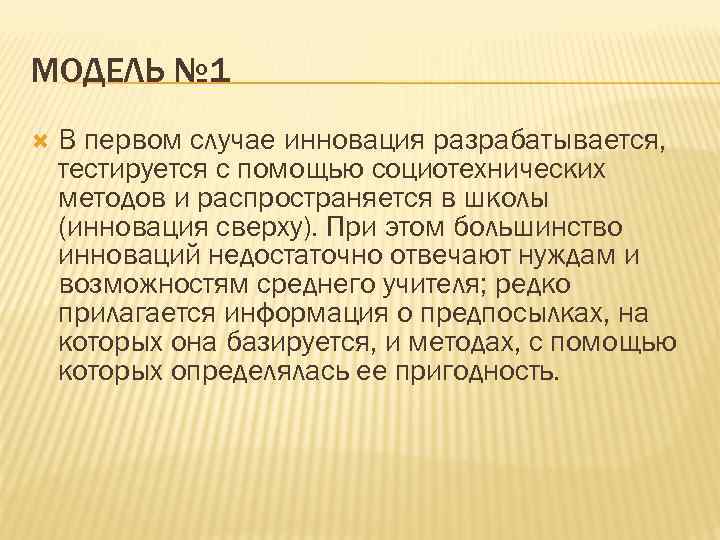 МОДЕЛЬ №1

В первом случае инновация разрабатывается, тестируется с помощью социотехнических методов и распространяется в школы (инновация сверху). При этом большинство инноваций недостаточно отвечают нуждам и возможностям среднего учителя; редко прилагается информация о предпосылках, на которых она базируется, и методах, с помощью которых определялась ее пригодность.